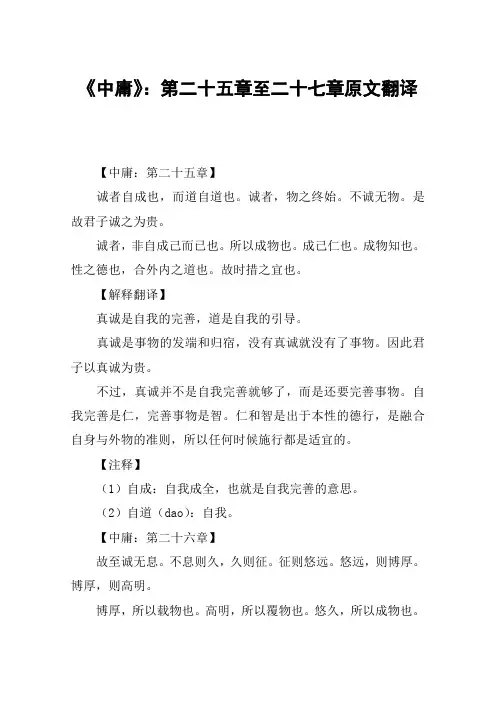 《中庸》：第二十五章至二十七章原文翻译

【中庸：第二十五章】

诚者自成也，而道自道也。诚者，物之终始。不诚无物。是故君子诚之为贵。

诚者，非自成己而已也。所以成物也。成己仁也。成物知也。性之德也，合外内之道也。故时措之宜也。

【解释翻译】

真诚是自我的完善，道是自我的引导。

真诚是事物的发端和归宿，没有真诚就没有了事物。因此君子以真诚为贵。

不过，真诚并不是自我完善就够了，而是还要完善事物。自我完善是仁，完善事物是智。仁和智是出于本性的德行，是融合自身与外物的准则，所以任何时候施行都是适宜的。

【注释】

（1）自成：自我成全，也就是自我完善的意思。

（2）自道（dao）：自我。

【中庸：第二十六章】

故至诚无息。不息则久，久则征。征则悠远。悠远，则博厚。博厚，则高明。

博厚，所以载物也。高明，所以覆物也。悠久，所以成物也。